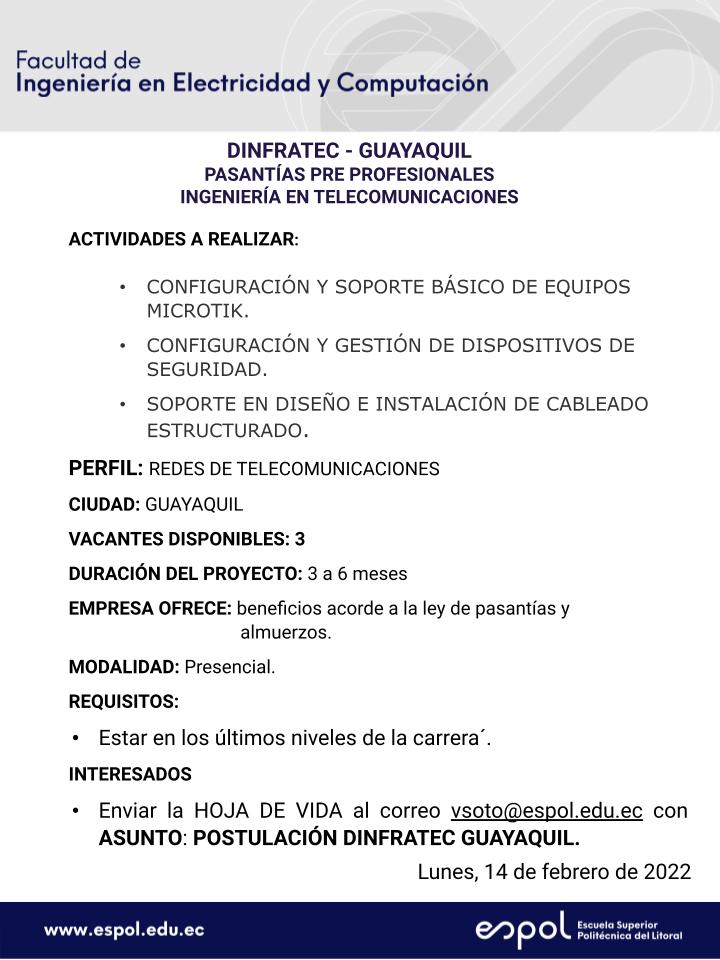 Facultad de
Ingeniería en Electricidad y Computación

DINFRATEC - GUAYAQUIL
PASANTÍAS PRE PROFESIONALES
INGENIERÍA EN TELECOMUNICACIONES

ACTIVIDADES A REALIZAR:

• CONFIGURACIÓN Y SOPORTE BÁSICO DE EQUIPOS MICROTIK.
• CONFIGURACIÓN Y GESTIÓN DE DISPOSITIVOS DE SEGURIDAD.
• SOPORTE EN DISEÑO E INSTALACIÓN DE CABLEADO ESTRUCTURADO.

PERFIL: REDES DE TELECOMUNICACIONES

CIUDAD: GUAYAQUIL

VACANTES DISPONIBLES: 3

DURACIÓN DEL PROYECTO: 3 a 6 meses

EMPRESA OFRECE: beneficios acorde a la ley de pasantías y almuerzos.

MODALIDAD: Presencial.

REQUISITOS:

• Estar en los últimos niveles de la carrera´.

INTERESADOS

• Enviar la HOJA DE VIDA al correo vsoto@espol.edu.ec con ASUNTO: POSTULACIÓN DINFRATEC GUAYAQUIL.

Lunes, 14 de febrero de 2022

www.espol.edu.ec

espol Escuela Superior Politécnica del Litoral